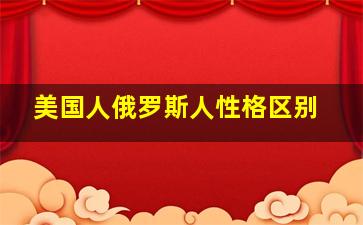 美国人俄罗斯人性格区别